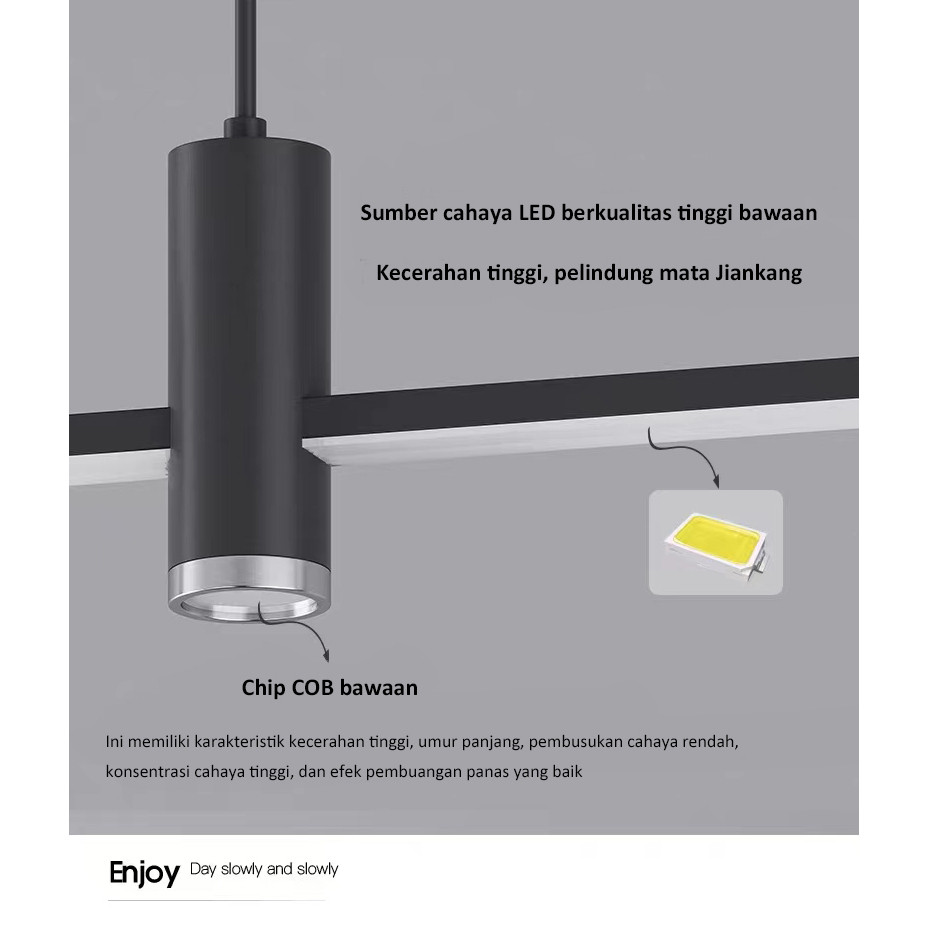 Sumber cahaya LED berkualitas tinggi bawaan

Kecerahan tinggi, pelindung mata Jiankang

Chip COB bawaan

Ini memiliki karakteristik kecerahan tinggi, umur panjang, pembusukan cahaya rendah, konsentrasi cahaya tinggi, dan efek pembuangan panas yang baik

Enjoy Day slowly and slowly